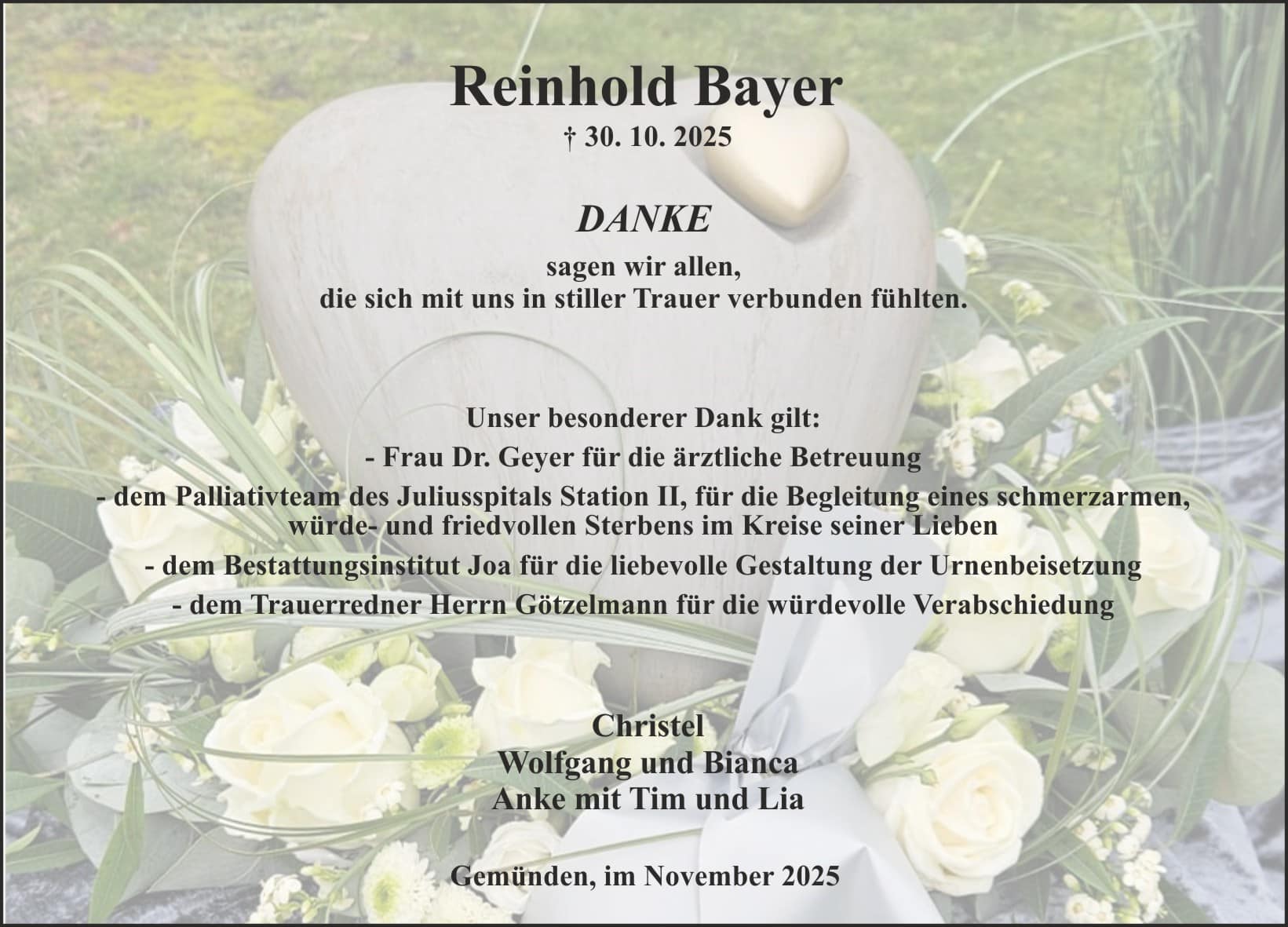 Reinhold Bayer

† 30. 10. 2025

DANKE

sagen wir allen,
die sich mit uns in stiller Trauer verbunden fühlten.

Unser besonderer Dank gilt:

- Frau Dr. Geyer für die ärztliche Betreuung

- dem Palliativteam des Juliusspitals Station II, für die Begleitung eines schmerzarmen, würde- und friedvollen Sterbens im Kreise seiner Lieben

- dem Bestattungsinstitut Joa für die liebevolle Gestaltung der Urnenbeisetzung

- dem Trauerredner Herrn Götzelmann für die würdevolle Verabschiedung

Christel
Wolfgang und Bianca
Anke mit Tim und Lia

Gemünden, im November 2025